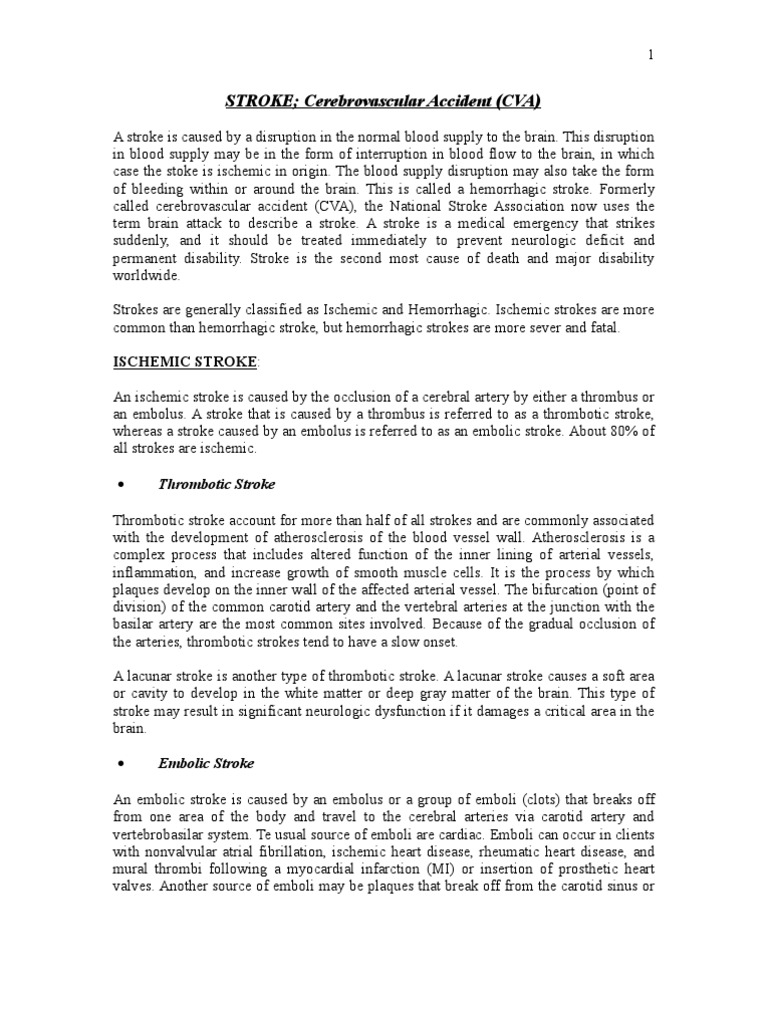 1

STROKE; Cerebrovascular Accident (CVA)

A stroke is caused by a disruption in the normal blood supply to the brain. This disruption in blood supply may be in the form of interruption in blood flow to the brain, in which case the stoke is ischemic in origin. The blood supply disruption may also take the form of bleeding within or around the brain. This is called a hemorrhagic stroke. Formerly called cerebrovascular accident (CVA), the National Stroke Association now uses the term brain attack to describe a stroke. A stroke is a medical emergency that strikes suddenly, and it should be treated immediately to prevent neurologic deficit and permanent disability. Stroke is the second most cause of death and major disability worldwide.

Strokes are generally classified as Ischemic and Hemorrhagic. Ischemic strokes are more common than hemorrhagic stroke, but hemorrhagic strokes are more sever and fatal.

ISCHEMIC STROKE:

An ischemic stroke is caused by the occlusion of a cerebral artery by either a thrombus or an embolus. A stroke that is caused by a thrombus is referred to as a thrombotic stroke, whereas a stroke caused by an embolus is referred to as an embolic stroke. About 80% of all strokes are ischemic.

• Thrombotic Stroke

Thrombotic stroke account for more than half of all strokes and are commonly associated with the development of atherosclerosis of the blood vessel wall. Atherosclerosis is a complex process that includes altered function of the inner lining of arterial vessels, inflammation, and increase growth of smooth muscle cells. It is the process by which plaques develop on the inner wall of the affected arterial vessel. The bifurcation (point of division) of the common carotid artery and the vertebral arteries at the junction with the basilar artery are the most common sites involved. Because of the gradual occlusion of the arteries, thrombotic strokes tend to have a slow onset.

A lacunar stroke is another type of thrombotic stroke. A lacunar stroke causes a soft area or cavity to develop in the white matter or deep gray matter of the brain. This type of stroke may result in significant neurologic dysfunction if it damages a critical area in the brain.

• Embolic Stroke

An embolic stroke is caused by an embolus or a group of emboli (clots) that breaks off from one area of the body and travel to the cerebral arteries via carotid artery and vertebrobasilar system. Te usual source of emboli are cardiac. Emboli can occur in clients with nonvalvular atrial fibrillation, ischemic heart disease, rheumatic heart disease, and mural thrombi following a myocardial infarction (MI) or insertion of prosthetic heart valves. Another source of emboli may be plaques that break off from the carotid sinus or